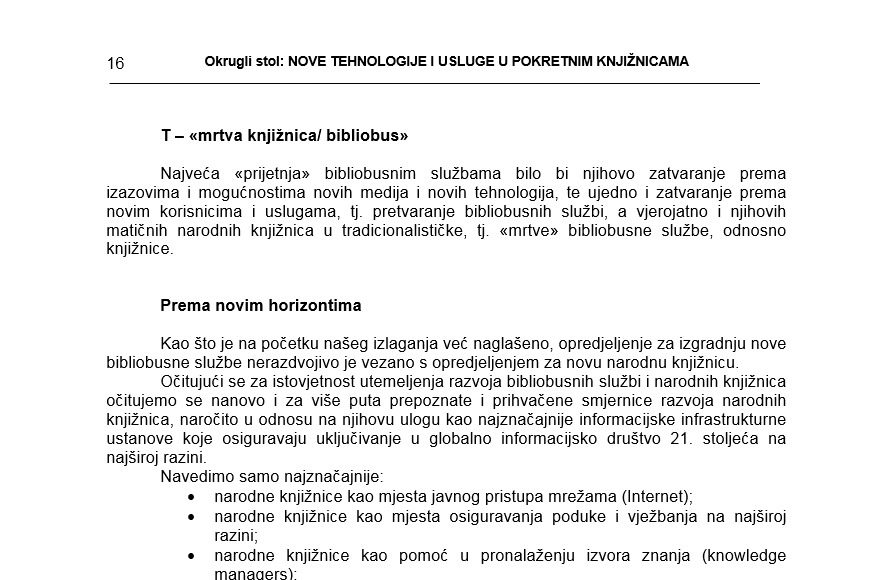 16 Okrugli stol: NOVE TEHNOLOGIJE I USLUGE U POKRETNIM KNJIŽNICAMA

T – «mrtva knjižnica/ bibliobus»

Najveća «prijetnja» bibliobusnim službama bilo bi njihovo zatvaranje prema izazovima i mogućnostima novih medija i novih tehnologija, te ujedno i zatvaranje prema novim korisnicima i uslugama, tj. pretvaranje bibliobusnih službi, a vjerojatno i njihovih matičnih narodnih knjižnica u tradicionalističke, tj. «mrtve» bibliobusne službe, odnosno knjižnice.

Prema novim horizontima

Kao što je na početku našeg izlaganja već naglašeno, opredjeljenje za izgradnju nove bibliobusne službe nerazdvojivo je vezano s opredjeljenjem za novu narodnu knjižnicu.

Očitujući se za istovjetnost utemeljenja razvoja bibliobusnih službi i narodnih knjižnica očitujemo se nanovo i za više puta prepoznate i prihvaćene smjernice razvoja narodnih knjižnica, naročito u odnosu na njihovu ulogu kao najznačajnije informacijske infrastrukturne ustanove koje osiguravaju uključivanje u globalno informacijsko društvo 21. stoljeća na najširoj razini.

Navedimo samo najznačajnije:

• narodne knjižnice kao mjesta javnog pristupa mrežama (Internet);
• narodne knjižnice kao mjesta osiguravanja poduke i vježbanja na najširoj razini;
• narodne knjižnice kao pomoć u pronalaženju izvora znanja (knowledge managers);